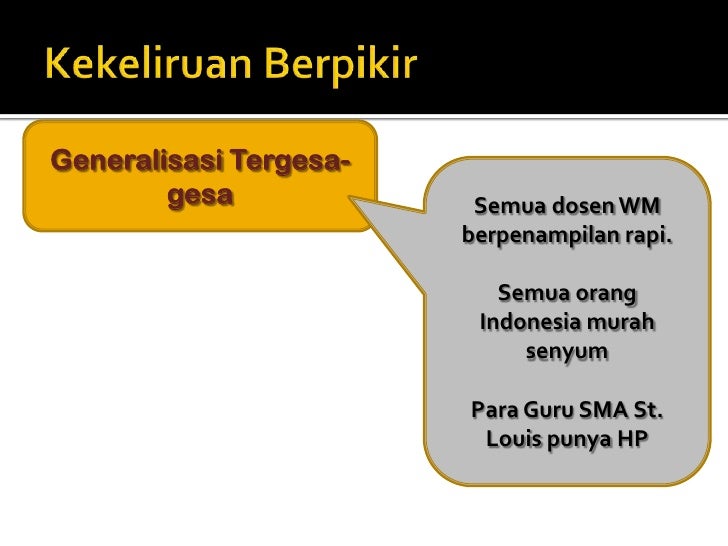 Kekeliruan Berpikir

Generalisasi Tergesa-gesa

Semua dosen WM berpenampilan rapi.

Semua orang Indonesia murah senyum

Para Guru SMA St. Louis punya HP